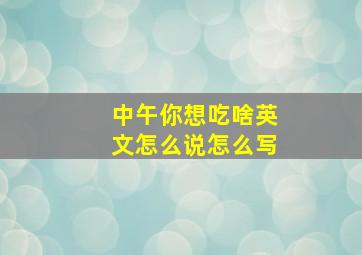 中午你想吃啥英文怎么说怎么写